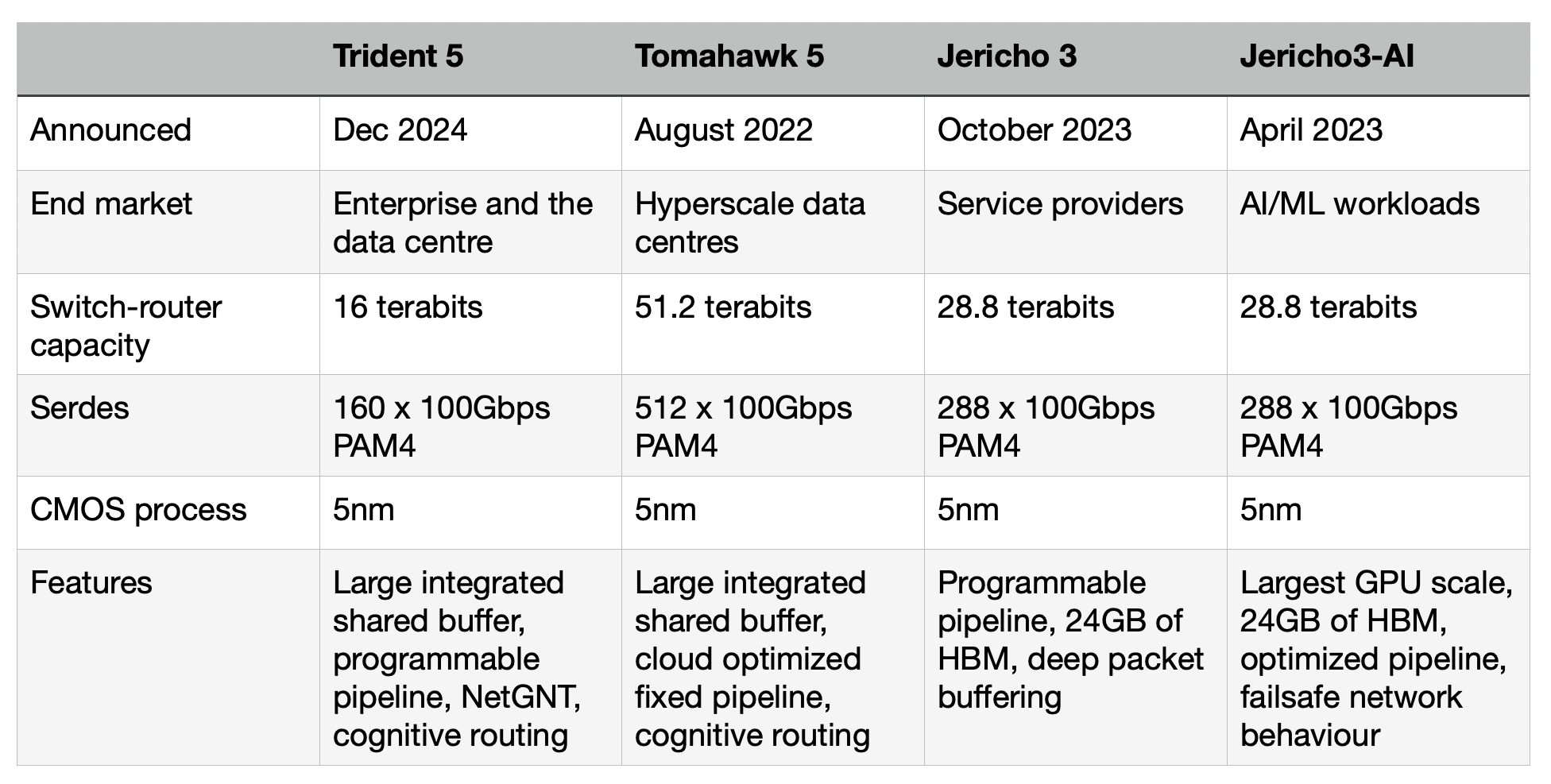 |  | Trident 5 | Tomahawk 5 | Jericho 3 | Jericho3-AI |
|---|---|---|---|---|
| Announced | Dec 2024 | August 2022 | October 2023 | April 2023 |
| End market | Enterprise and the data centre | Hyperscale data centres | Service providers | AI/ML workloads |
| Switch-router capacity | 16 terabits | 51.2 terabits | 28.8 terabits | 28.8 terabits |
| Serdes | 160 x 100Gbps PAM4 | 512 x 100Gbps PAM4 | 288 x 100Gbps PAM4 | 288 x 100Gbps PAM4 |
| CMOS process | 5nm | 5nm | 5nm | 5nm |
| Features | Large integrated shared buffer, programmable pipeline, NetGNT, cognitive routing | Large integrated shared buffer, cloud optimized fixed pipeline, cognitive routing | Programmable pipeline, 24GB of HBM, deep packet buffering | Largest GPU scale, 24GB of HBM, optimized pipeline, failsafe network behaviour |